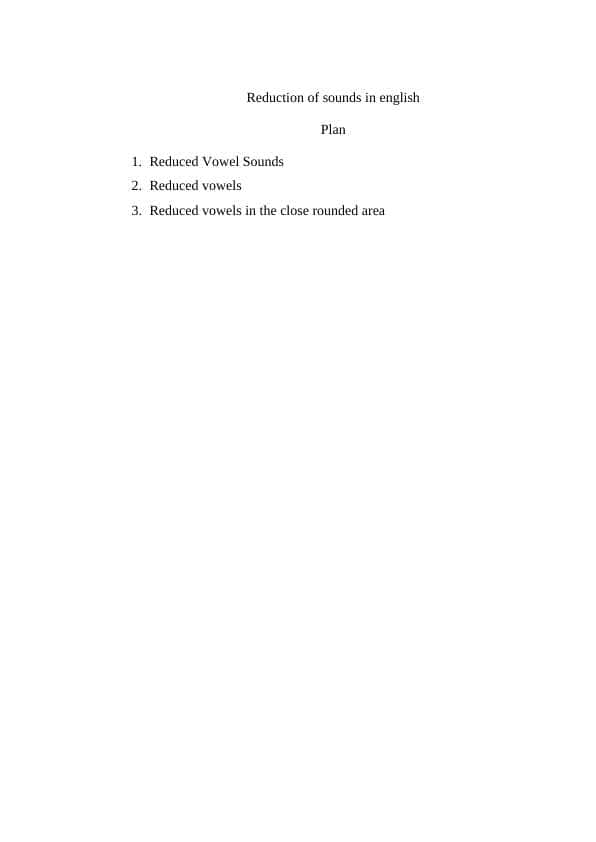 Reduction of sounds in english

Plan

1. Reduced Vowel Sounds
2. Reduced vowels
3. Reduced vowels in the close rounded area